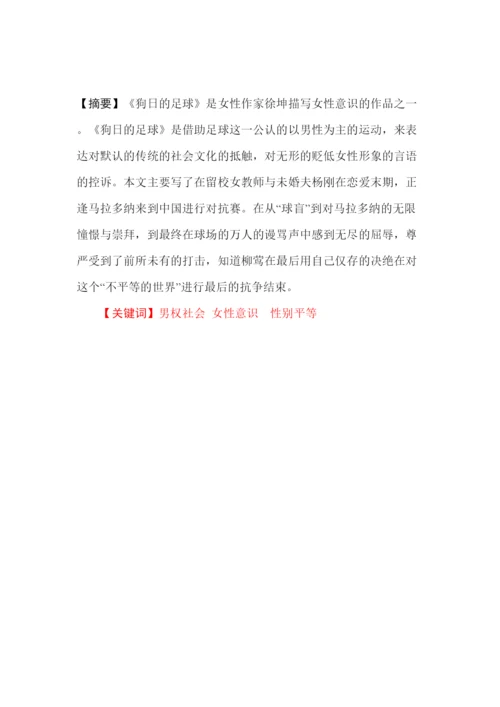 【摘要】《狗日的足球》是女性作家徐坤描写女性意识的作品之一。《狗日的足球》是借助足球这一公认的以男性为主的运动，来表达对默认的传统的社会文化的抵触，对无形的贬低女性形象的言语的控诉。本文主要写了在留校女教师与未婚夫杨刚在恋爱末期，正逢马拉多纳来到中国进行对抗赛。在从“球盲”到对马拉多纳的无限憧憬与崇拜，到最终在球场的万人的谩骂声中感到无尽的屈辱，尊严受到了前所未有的打击，知道柳莺在最后用自己仅存的决绝在对这个“不平等的世界”进行最后的抗争结束。

【关键词】男权社会 女性意识 性别平等